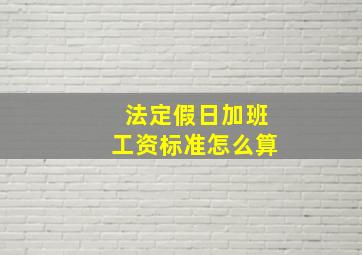 法定假日加班
工资标准怎么算